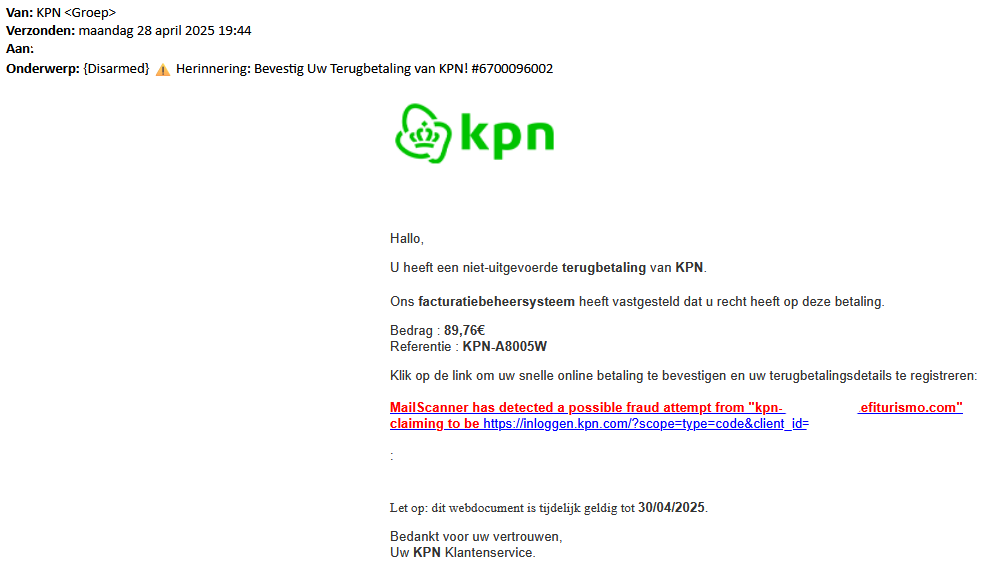 Van: KPN <Groep>
Verzonden: maandag 28 april 2025 19:44
Aan:
Onderwerp: {Disarmed} ⚠️ Herinnering: Bevestig Uw Terugbetaling van KPN! #6700096002

kpn

Hallo,

U heeft een niet-uitgevoerde terugbetaling van KPN.

Ons facturatiebeheersysteem heeft vastgesteld dat u recht heeft op deze betaling.

Bedrag : 89,76€
Referentie : KPN-A8005W

Klik op de link om uw snelle online betaling te bevestigen en uw terugbetalingsdetails te registreren:

MailScanner has detected a possible fraud attempt from "kpn- efiturismo.com" claiming to be https://inloggen.kpn.com/?scope=type=code&client_id=

:

Let op: dit webdocument is tijdelijk geldig tot 30/04/2025.

Bedankt voor uw vertrouwen,
Uw KPN Klantenservice.